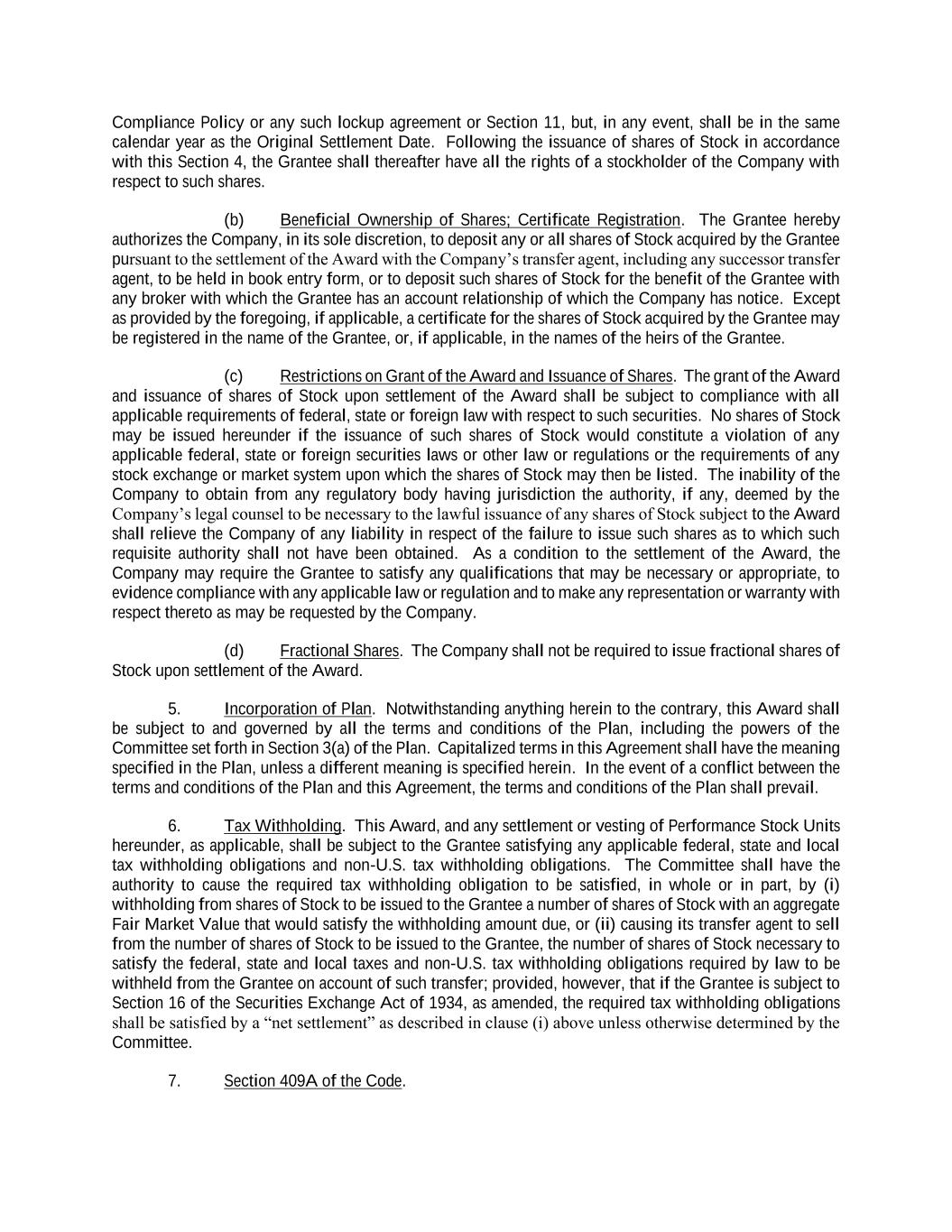 Compliance Policy or any such lockup agreement or Section 11, but, in any event, shall be in the same calendar year as the Original Settlement Date. Following the issuance of shares of Stock in accordance with this Section 4, the Grantee shall thereafter have all the rights of a stockholder of the Company with respect to such shares.

(b) Beneficial Ownership of Shares; Certificate Registration. The Grantee hereby authorizes the Company, in its sole discretion, to deposit any or all shares of Stock acquired by the Grantee pursuant to the settlement of the Award with the Company's transfer agent, including any successor transfer agent, to be held in book entry form, or to deposit such shares of Stock for the benefit of the Grantee with any broker with which the Grantee has an account relationship of which the Company has notice. Except as provided by the foregoing, if applicable, a certificate for the shares of Stock acquired by the Grantee may be registered in the name of the Grantee, or, if applicable, in the names of the heirs of the Grantee.

(c) Restrictions on Grant of the Award and Issuance of Shares. The grant of the Award and issuance of shares of Stock upon settlement of the Award shall be subject to compliance with all applicable requirements of federal, state or foreign law with respect to such securities. No shares of Stock may be issued hereunder if the issuance of such shares of Stock would constitute a violation of any applicable federal, state or foreign securities laws or other law or regulations or the requirements of any stock exchange or market system upon which the shares of Stock may then be listed. The inability of the Company to obtain from any regulatory body having jurisdiction the authority, if any, deemed by the Company's legal counsel to be necessary to the lawful issuance of any shares of Stock subject to the Award shall relieve the Company of any liability in respect of the failure to issue such shares as to which such requisite authority shall not have been obtained. As a condition to the settlement of the Award, the Company may require the Grantee to satisfy any qualifications that may be necessary or appropriate, to evidence compliance with any applicable law or regulation and to make any representation or warranty with respect thereto as may be requested by the Company.

(d) Fractional Shares. The Company shall not be required to issue fractional shares of Stock upon settlement of the Award.

5. Incorporation of Plan. Notwithstanding anything herein to the contrary, this Award shall be subject to and governed by all the terms and conditions of the Plan, including the powers of the Committee set forth in Section 3(a) of the Plan. Capitalized terms in this Agreement shall have the meaning specified in the Plan, unless a different meaning is specified herein. In the event of a conflict between the terms and conditions of the Plan and this Agreement, the terms and conditions of the Plan shall prevail.

6. Tax Withholding. This Award, and any settlement or vesting of Performance Stock Units hereunder, as applicable, shall be subject to the Grantee satisfying any applicable federal, state and local tax withholding obligations and non-U.S. tax withholding obligations. The Committee shall have the authority to cause the required tax withholding obligation to be satisfied, in whole or in part, by (i) withholding from shares of Stock to be issued to the Grantee a number of shares of Stock with an aggregate Fair Market Value that would satisfy the withholding amount due, or (ii) causing its transfer agent to sell from the number of shares of Stock to be issued to the Grantee, the number of shares of Stock necessary to satisfy the federal, state and local taxes and non-U.S. tax withholding obligations required by law to be withheld from the Grantee on account of such transfer; provided, however, that if the Grantee is subject to Section 16 of the Securities Exchange Act of 1934, as amended, the required tax withholding obligations shall be satisfied by a "net settlement" as described in clause (i) above unless otherwise determined by the Committee.

7. Section 409A of the Code.